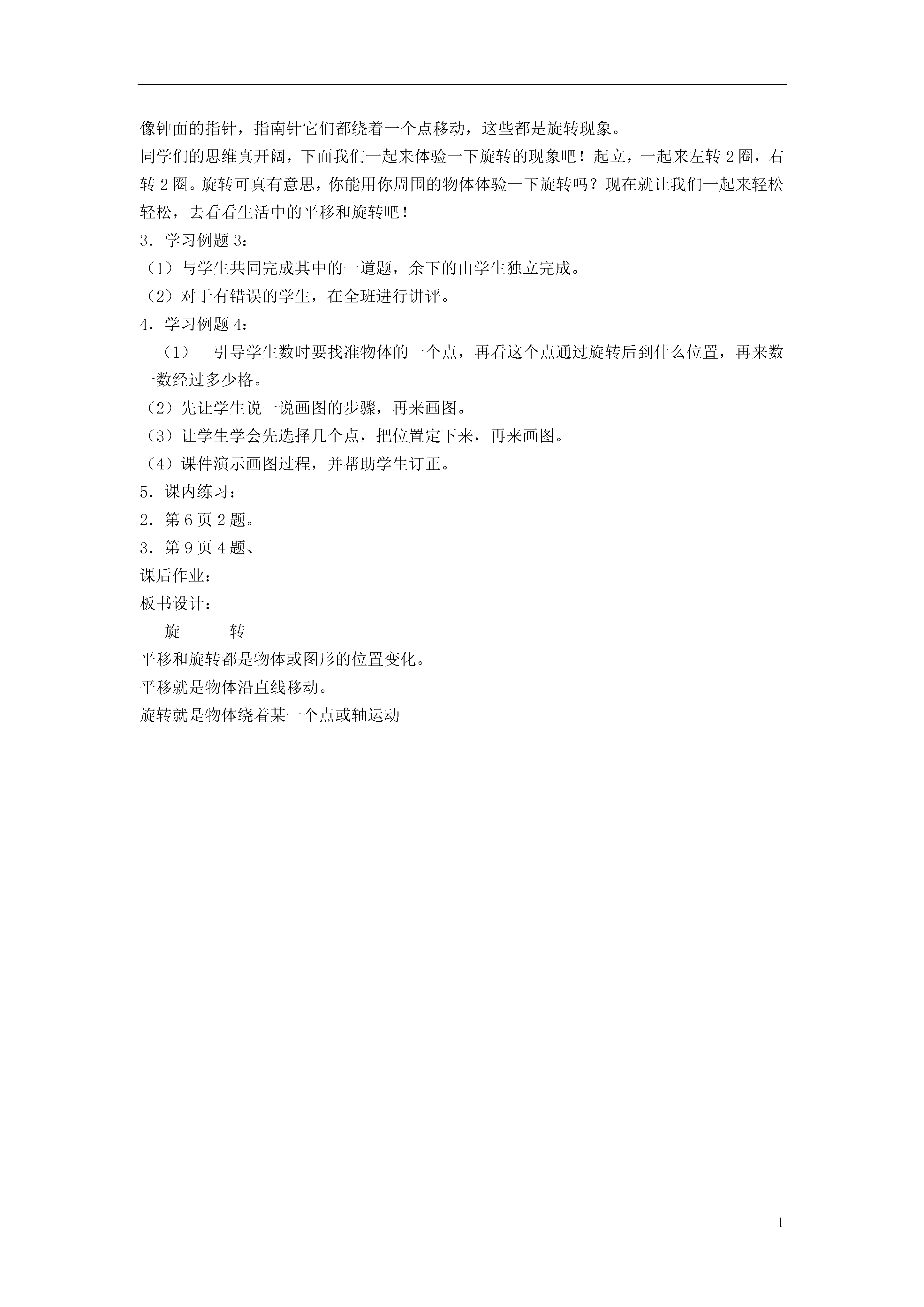 像钟面的指针，指南针它们都绕着一个点移动，这些都是旋转现象。
同学们的思维真开阔，下面我们一起来体验一下旋转的现象吧！起立，一起来左转 2 圈，右转 2 圈。旋转可真有意思，你能用你周围的物体体验一下旋转吗？现在就让我们一起来轻松轻松，去看看生活中的平移和旋转吧！
3．学习例题 3：
（1）与学生共同完成其中的一道题，余下的由学生独立完成。
（2）对于有错误的学生，在全班进行讲评。
4．学习例题 4：
（1） 引导学生数时要找准物体的一个点，再看这个点通过旋转后到什么位置，再来数一数经过多少格。
（2）先让学生说一说画图的步骤，再来画图。
（3）让学生学会先选择几个点，把位置定下来，再来画图。
（4）课件演示画图过程，并帮助学生订正。
5．课内练习：
2．第 6 页 2 题。
3．第 9 页 4 题、
课后作业：
板书设计：
旋 转
平移和旋转都是物体或图形的位置变化。
平移就是物体沿直线移动。
旋转就是物体绕着某一个点或轴运动

1